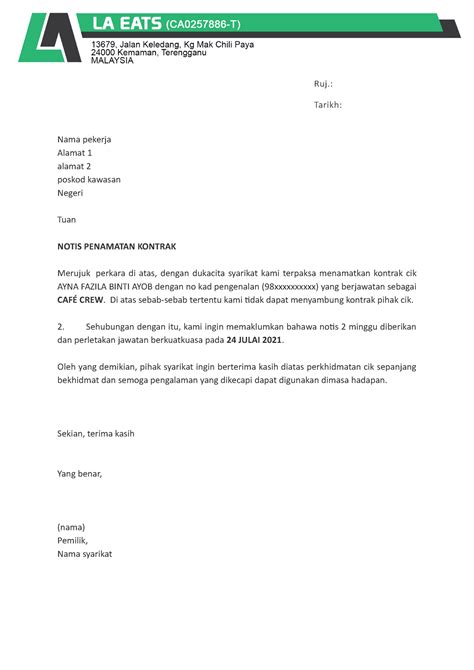 LA EATS (CA0257886-T)
13679, Jalan Keledang, Kg Mak Chili Paya
24000 Kemaman, Terengganu
MALAYSIA

Ruj.:

Tarikh:

Nama pekerja
Alamat 1
alamat 2
poskod kawasan
Negeri

Tuan

NOTIS PENAMATAN KONTRAK

Merujuk perkara di atas, dengan dukacita syarikat kami terpaksa menamatkan kontrak cik AYNA FAZILA BINTI AYOB dengan no kad pengenalan (98xxxxxxxxxx) yang berjawatan sebagai CAFÉ CREW. Di atas sebab-sebab tertentu kami tidak dapat menyambung kontrak pihak cik.

2. Sehubungan dengan itu, kami ingin memaklumkan bahawa notis 2 minggu diberikan dan perletakan jawatan berkuatkuasa pada 24 JULAI 2021.

Oleh yang demikian, pihak syarikat ingin berterima kasih diatas perkhidmatan cik sepanjang bekhidmat dan semoga pengalaman yang dikecapi dapat digunakan dimasa hadapan.

Sekian, terima kasih

Yang benar,

(nama)
Pemilik,
Nama syarikat